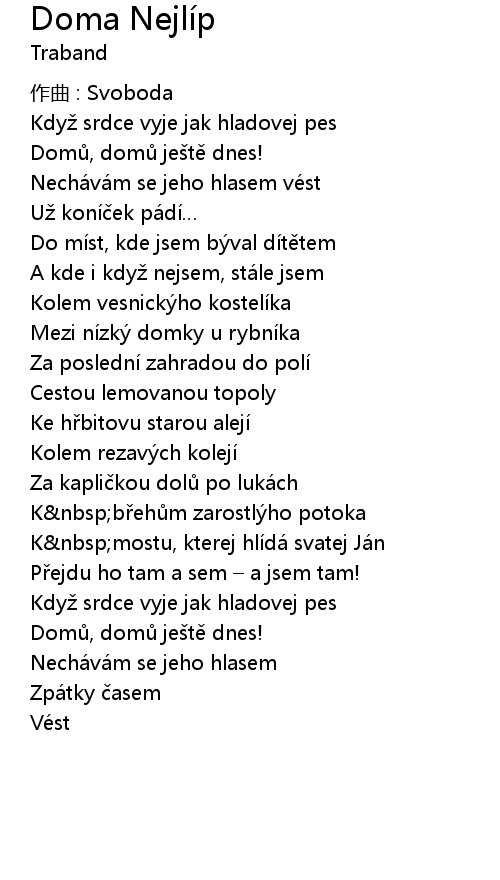 Doma Nejlíp
Traband

作曲 : Svoboda
Když srdce vyje jak hladovej pes
Domů, domů ještě dnes!
Nechávám se jeho hlasem vést
Už koníček pádí...
Do míst, kde jsem býval dítětem
A kde i když nejsem, stále jsem
Kolem vesnickýho kostelíka
Mezi nízký domky u rybníka
Za poslední zahradou do polí
Cestou lemovanou topoly
Ke hřbitovu starou alejí
Kolem rezavých kolejí
Za kapličkou dolů po lukách
K&nbsp;břehům zarostlýho potoka
K&nbsp;mostu, kterej hlídá svatej Ján
Přejdu ho tam a sem – a jsem tam!
Když srdce vyje jak hladovej pes
Domů, domů ještě dnes!
Nechávám se jeho hlasem
Zpátky časem
Vést